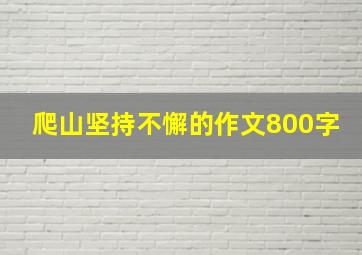 爬山坚持不懈的作文800字